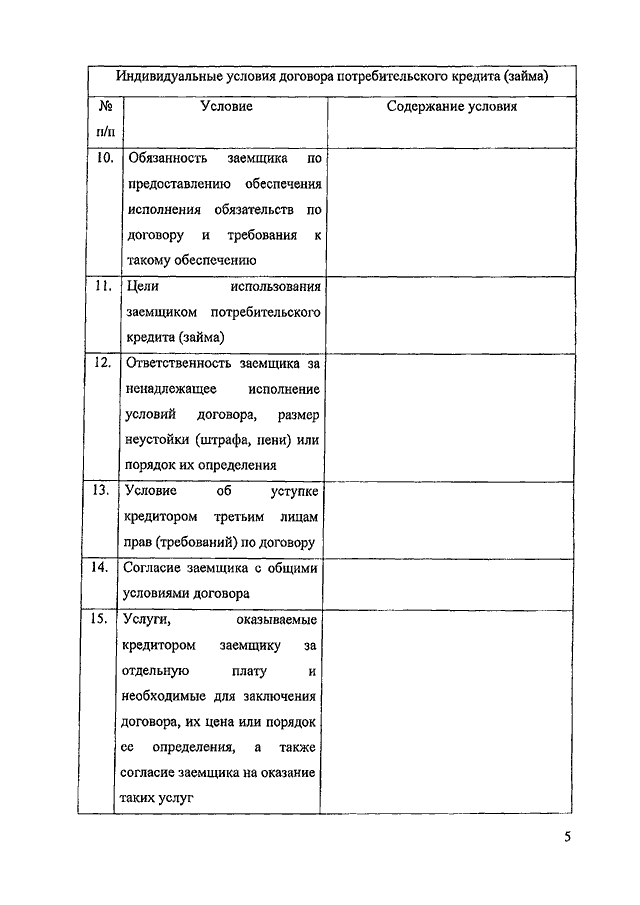 Индивидуальные условия договора потребительского кредита (займа)

| № п/п | Условие | Содержание условия |
|---|---|---|
| 10. | Обязанность заемщика по предоставлению обеспечения исполнения обязательств по договору и требования к такому обеспечению | |
| 11. | Цели использования заемщиком потребительского кредита (займа) | |
| 12. | Ответственность заемщика за ненадлежащее исполнение условий договора, размер неустойки (штрафа, пени) или порядок их определения | |
| 13. | Условие об уступке кредитором третьим лицам прав (требований) по договору | |
| 14. | Согласие заемщика с общими условиями договора | |
| 15. | Услуги, оказываемые кредитором заемщику за отдельную плату и необходимые для заключения договора, их цена или порядок ее определения, а также согласие заемщика на оказание таких услуг | |

5